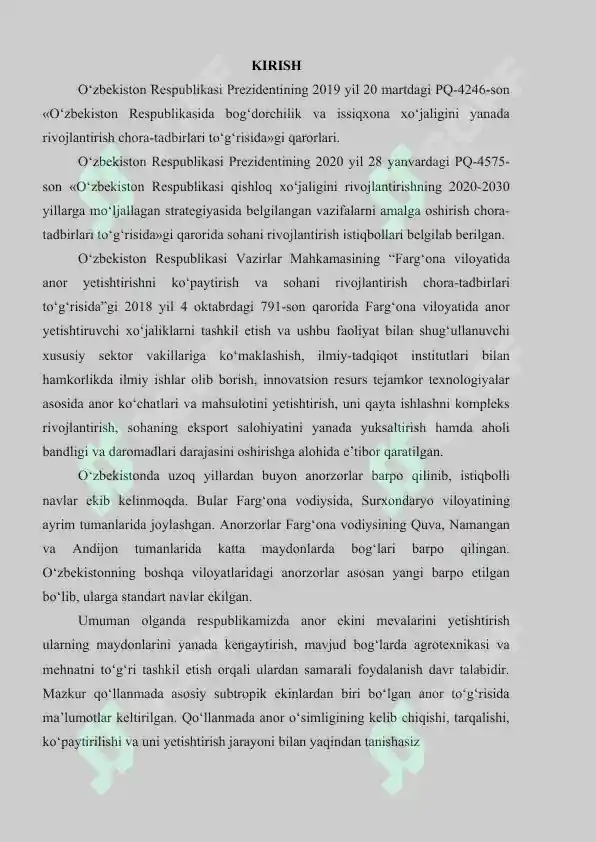 KIRISH

O‘zbekiston Respublikasi Prezidentining 2019 yil 20 martdagi PQ-4246-son «O‘zbekiston Respublikasida bog‘dorchilik va issiqxona xo‘jaligini yanada rivojlantirish chora-tadbirlari to‘g‘risida»gi qarorlari.

O‘zbekiston Respublikasi Prezidentining 2020 yil 28 yanvardagi PQ-4575-son «O‘zbekiston Respublikasi qishloq xo‘jaligini rivojlantirishning 2020-2030 yillarga mo‘ljallagan strategiyasida belgilangan vazifalarni amalga oshirish chora-tadbirlari to‘g‘risida»gi qarorida sohani rivojlantirish istiqbollari belgilab berilgan.

O‘zbekiston Respublikasi Vazirlar Mahkamasining “Farg‘ona viloyatida anor yetishtirishni ko‘paytirish va sohani rivojlantirish chora-tadbirlari to‘g‘risida”gi 2018 yil 4 oktabrdagi 791-son qarorida Farg‘ona viloyatida anor yetishtiruvchi xo‘jaliklarni tashkil etish va ushbu faoliyat bilan shug‘ullanuvchi xususiy sektor vakillariga ko‘maklashish, ilmiy-tadqiqot institutlari bilan hamkorlikda ilmiy ishlar olib borish, innovatsion resurs tejamkor texnologiyalar asosida anor ko‘chatlari va mahsulotini yetishtirish, uni qayta ishlashni kompleks rivojlantirish, sohaning eksport salohiyatini yanada yuksaltirish hamda aholi bandligi va daromadlari darajasini oshirishga alohida e’tibor qaratilgan.

O‘zbekistonda uzoq yillardan buyon anorzorlar barpo qilinib, istiqbolli navlar ekib kelinmoqda. Bular Farg‘ona vodiysida, Surxondaryo viloyatining ayrim tumanlarida joylashgan. Anorzorlar Farg‘ona vodiysining Quva, Namangan va Andijon tumanlarida katta maydonlarda bog‘lari barpo qilingan. O‘zbekistonning boshqa viloyatlaridagi anorzorlar asosan yangi barpo etilgan bo‘lib, ularga standart navlar ekilgan.

Umuman olganda respublikamizda anor ekini mevalarini yetishtirish ularning maydonlarini yanada kengaytirish, mavjud bog‘larda agrotexnikasi va mehnatni to‘g‘ri tashkil etish orqali ulardan samarali foydalanish davr talabidir. Mazkur qo‘llanmada asosiy subtropik ekinlardan biri bo‘lgan anor to‘g‘risida ma’lumotlar keltirilgan. Qo‘llanmada anor o‘simligining kelib chiqishi, tarqalishi, ko‘paytirilishi va uni yetishtirish jarayoni bilan yaqindan tanishasiz